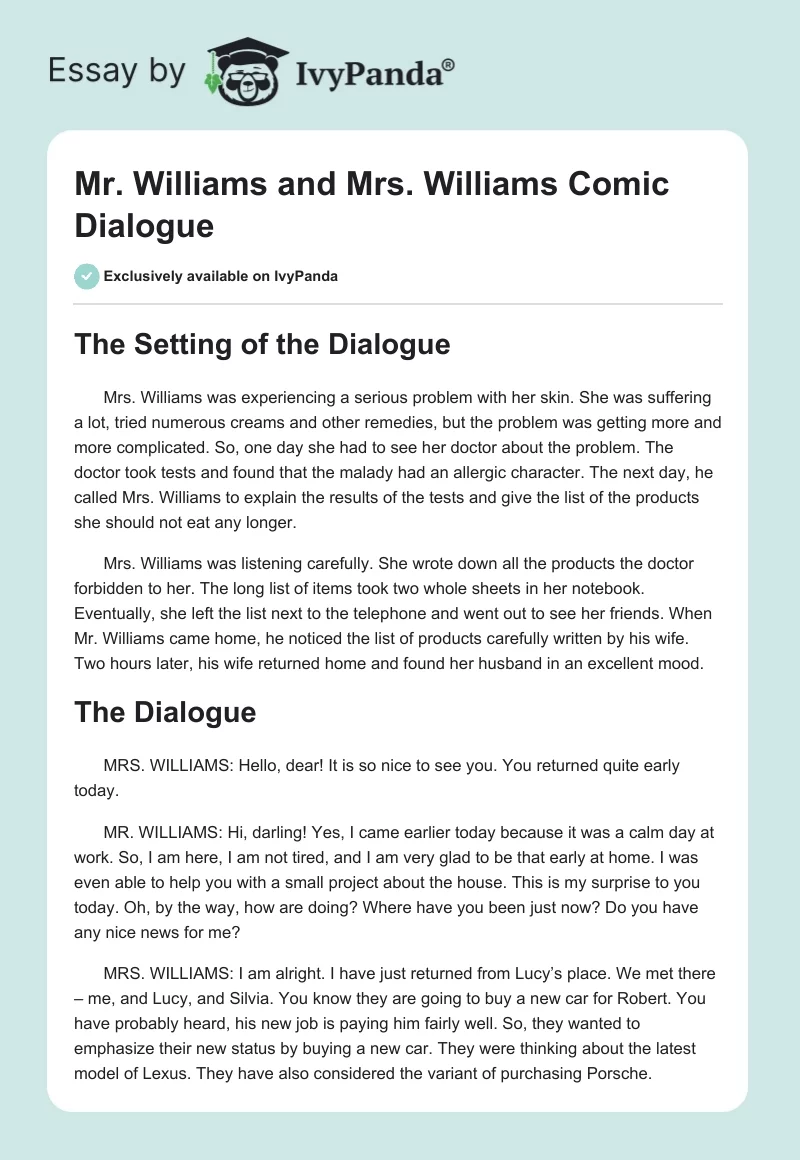 Essay by IvyPanda®

Mr. Williams and Mrs. Williams Comic Dialogue

Exclusively available on IvyPanda

The Setting of the Dialogue

Mrs. Williams was experiencing a serious problem with her skin. She was suffering a lot, tried numerous creams and other remedies, but the problem was getting more and more complicated. So, one day she had to see her doctor about the problem. The doctor took tests and found that the malady had an allergic character. The next day, he called Mrs. Williams to explain the results of the tests and give the list of the products she should not eat any longer.

Mrs. Williams was listening carefully. She wrote down all the products the doctor forbidden to her. The long list of items took two whole sheets in her notebook. Eventually, she left the list next to the telephone and went out to see her friends. When Mr. Williams came home, he noticed the list of products carefully written by his wife. Two hours later, his wife returned home and found her husband in an excellent mood.

The Dialogue

MRS. WILLIAMS: Hello, dear! It is so nice to see you. You returned quite early today.

MR. WILLIAMS: Hi, darling! Yes, I came earlier today because it was a calm day at work. So, I am here, I am not tired, and I am very glad to be that early at home. I was even able to help you with a small project about the house. This is my surprise to you today. Oh, by the way, how are doing? Where have you been just now? Do you have any nice news for me?

MRS. WILLIAMS: I am alright. I have just returned from Lucy’s place. We met there – me, and Lucy, and Silvia. You know they are going to buy a new car for Robert. You have probably heard, his new job is paying him fairly well. So, they wanted to emphasize their new status by buying a new car. They were thinking about the latest model of Lexus. They have also considered the variant of purchasing Porsche.